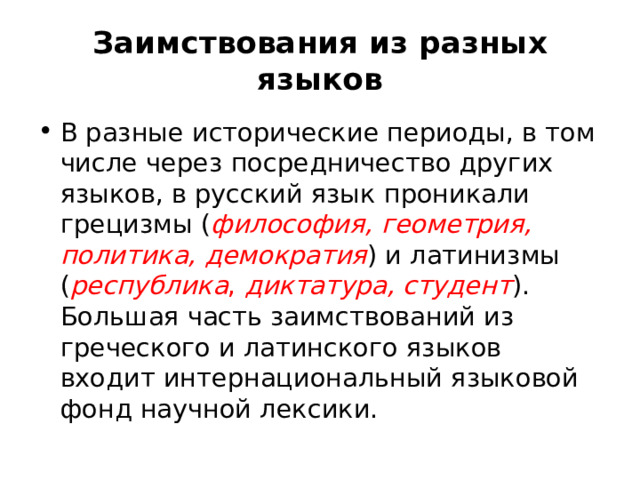 Заимствования из разных языков

• В разные исторические периоды, в том числе через посредничество других языков, в русский язык проникали грецизмы (философия, геометрия, политика, демократия) и латинизмы (республика, диктатура, студент). Большая часть заимствований из греческого и латинского языков входит интернациональный языковой фонд научной лексики.